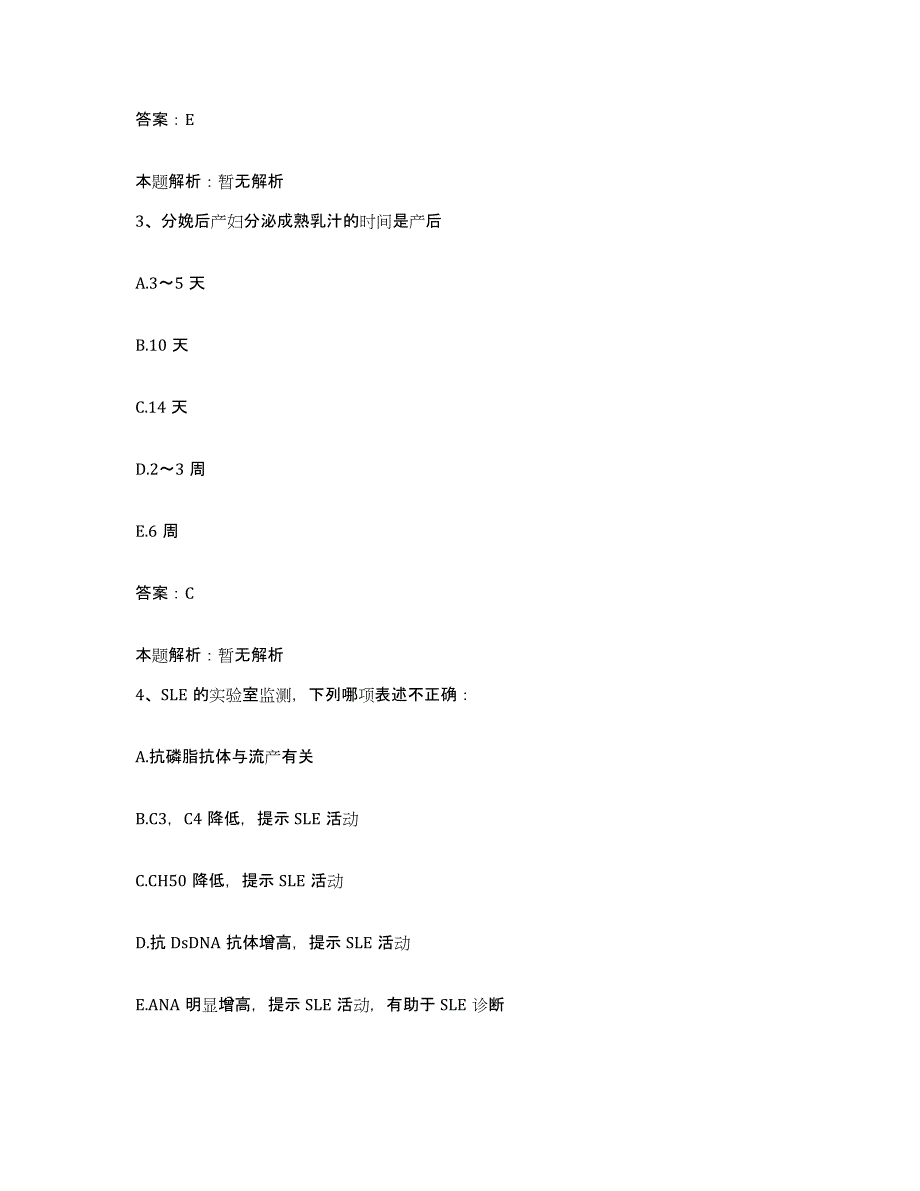 答案：E

本题解析：暂无解析

3、分娩后产妇分泌成熟乳汁的时间是产后

A.3～5 天

B.10 天

C.14 天

D.2～3 周

E.6 周

答案：C

本题解析：暂无解析

4、SLE 的实验室监测，下列哪项表述不正确：

A.抗磷脂抗体与流产有关

B.C3，C4 降低，提示 SLE 活动

C.CH50 降低，提示 SLE 活动

D.抗 DsDNA 抗体增高，提示 SLE 活动

E.ANA 明显增高，提示 SLE 活动，有助于 SLE 诊断